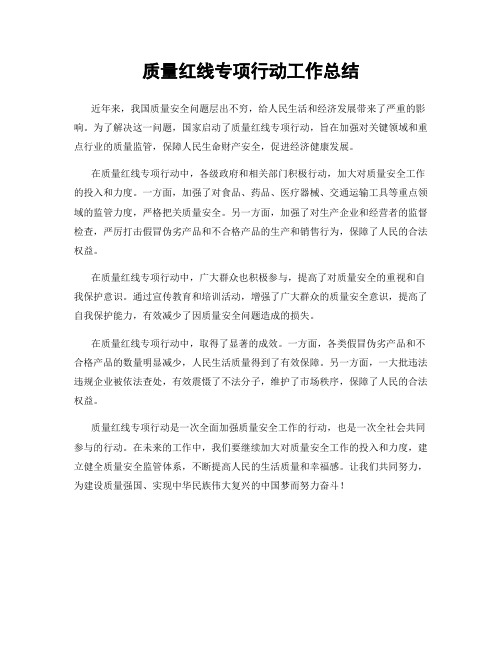 质量红线专项行动工作总结

近年来，我国质量安全问题层出不穷，给人民生活和经济发展带来了严重的影响。为了解决这一问题，国家启动了质量红线专项行动，旨在加强对关键领域和重点行业的质量监管，保障人民生命财产安全，促进经济健康发展。

在质量红线专项行动中，各级政府和相关部门积极行动，加大对质量安全工作的投入和力度。一方面，加强了对食品、药品、医疗器械、交通运输工具等重点领域的监管力度，严格把关质量安全。另一方面，加强了对生产企业和经营者的监督检查，严厉打击假冒伪劣产品和不合格产品的生产和销售行为，保障了人民的合法权益。

在质量红线专项行动中，广大群众也积极参与，提高了对质量安全的重视和自我保护意识。通过宣传教育和培训活动，增强了广大群众的质量安全意识，提高了自我保护能力，有效减少了因质量安全问题造成的损失。

在质量红线专项行动中，取得了显著的成效。一方面，各类假冒伪劣产品和不合格产品的数量明显减少，人民生活质量得到了有效保障。另一方面，一大批违法违规企业被依法查处，有效震慑了不法分子，维护了市场秩序，保障了人民的合法权益。

质量红线专项行动是一次全面加强质量安全工作的行动，也是一次全社会共同参与的行动。在未来的工作中，我们要继续加大对质量安全工作的投入和力度，建立健全质量安全监管体系，不断提高人民的生活质量和幸福感。让我们共同努力，为建设质量强国、实现中华民族伟大复兴的中国梦而努力奋斗！